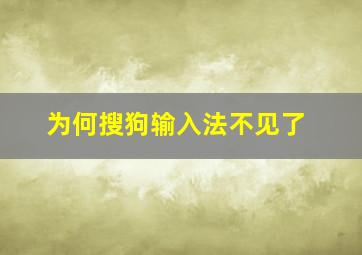 为何搜狗输入法不见了